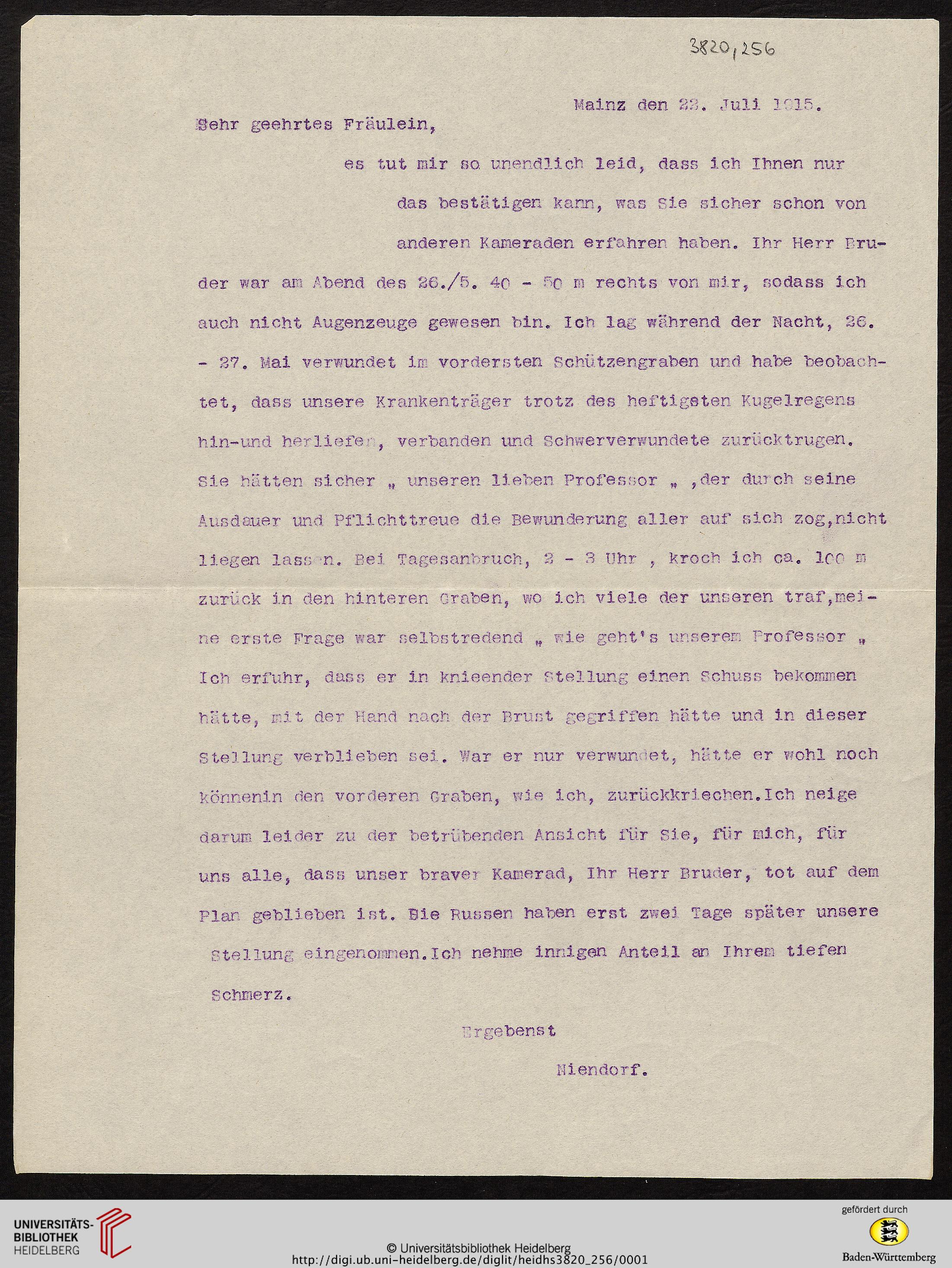 3820,256

Mainz den 23. Juli 1915.

Sehr geehrtes Fräulein,

es tut mir so unendlich leid, dass ich Ihnen nur das bestätigen kann, was Sie sicher schon von anderen Kameraden erfahren haben. Ihr Herr Bruder war am Abend des 26./5. 40 - 50 m rechts von mir, sodass ich auch nicht Augenzeuge gewesen bin. Ich lag während der Nacht, 26. - 27. Mai verwundet im vordersten Schützengraben und habe beobachtet, dass unsere Krankenträger trotz des heftigsten Kugelregens hin-und herliefen, verbanden und Schwerverwundete zurücktrugen. Sie hätten sicher „ unseren lieben Professor „ ,der durch seine Ausdauer und Pflichttreue die Bewunderung aller auf sich zog,nicht liegen lassen. Bei Tagesanbruch, 2 - 3 Uhr , kroch ich ca. 100 m zurück in den hinteren Graben, wo ich viele der unseren traf,meine erste Frage war selbstredend „ wie geht's unserem Professor „ Ich erfuhr, dass er in knieender Stellung einen Schuss bekommen hätte, mit der Hand nach der Brust gegriffen hätte und in dieser Stellung verblieben sei. War er nur verwundet, hätte er wohl noch könnenin den vorderen Graben, wie ich, zurückkriechen.Ich neige darum leider zu der betrübenden Ansicht für Sie, für mich, für uns alle, dass unser braver Kamerad, Ihr Herr Bruder, tot auf dem Plan geblieben ist. Die Russen haben erst zwei Tage später unsere Stellung eingenommen.Ich nehme innigen Anteil an Ihrem tiefen Schmerz.

Ergebenst

Niendorf.

UNIVERSITÄTS-BIBLIOTHEK HEIDELBERG

© Universitätsbibliothek Heidelberg
http://digi.ub.uni-heidelberg.de/diglit/heidhs3820_256/0001

gefördert durch
Baden-Württemberg